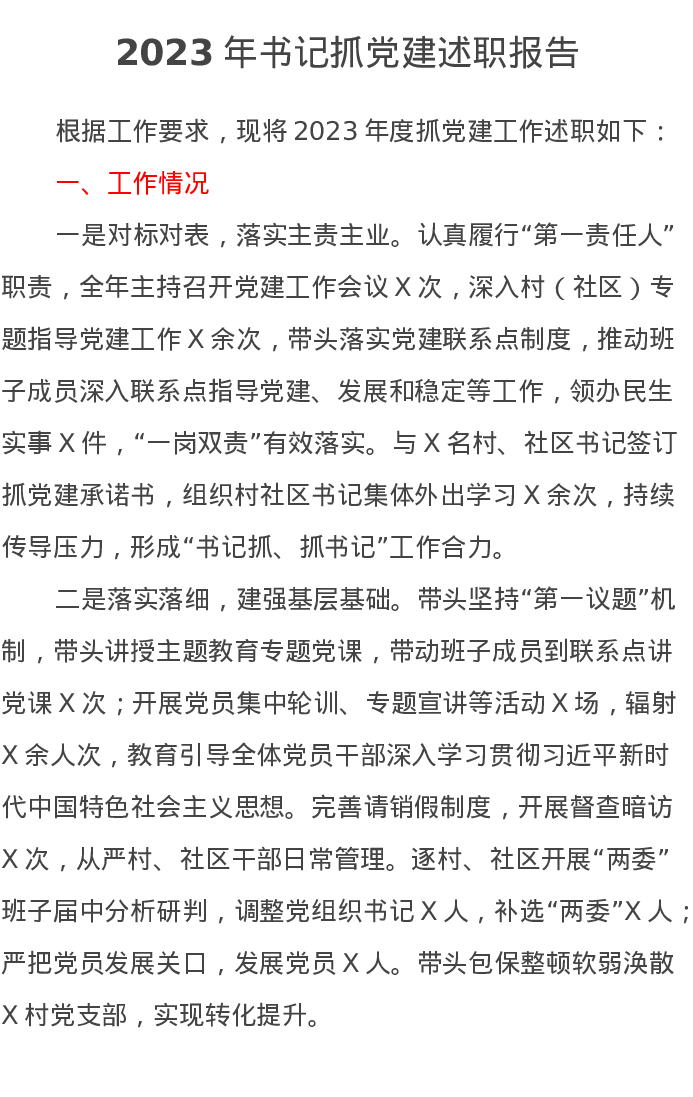 2023 年书记抓党建述职报告

根据工作要求，现将 2023 年度抓党建工作述职如下：

一、工作情况

一是对标对表，落实主责主业。认真履行“第一责任人”职责，全年主持召开党建工作会议 X 次，深入村（社区）专题指导党建工作 X 余次，带头落实党建联系点制度，推动班子成员深入联系点指导党建、发展和稳定等工作，领办民生实事 X 件，“一岗双责”有效落实。与 X 名村、社区书记签订抓党建承诺书，组织村社区书记集体外出学习 X 余次，持续传导压力，形成“书记抓、抓书记”工作合力。

二是落实落细，建强基层基础。带头坚持“第一议题”机制，带头讲授主题教育专题党课，带动班子成员到联系点讲党课 X 次；开展党员集中轮训、专题宣讲等活动 X 场，辐射 X 余人次，教育引导全体党员干部深入学习贯彻习近平新时代中国特色社会主义思想。完善请销假制度，开展督查暗访 X 次，从严村、社区干部日常管理。逐村、社区开展“两委”班子届中分析研判，调整党组织书记 X 人，补选“两委”X 人；严把党员发展关口，发展党员 X 人。带头包保整顿软弱涣散 X 村党支部，实现转化提升。